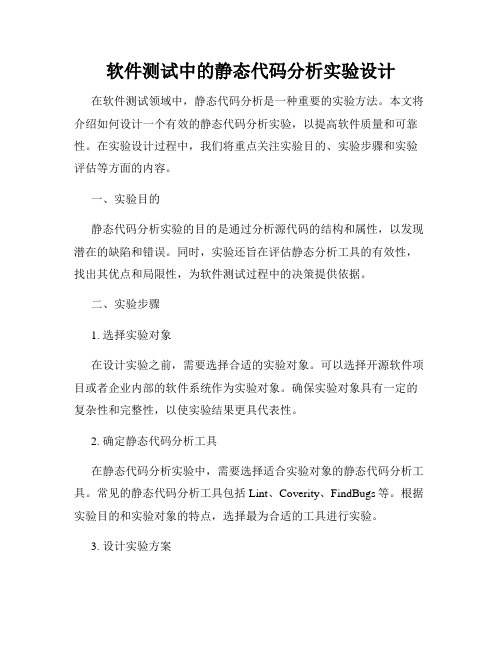 软件测试中的静态代码分析实验设计

在软件测试领域中，静态代码分析是一种重要的实验方法。本文将介绍如何设计一个有效的静态代码分析实验，以提高软件质量和可靠性。在实验设计过程中，我们将重点关注实验目的、实验步骤和实验评估等方面的内容。

一、实验目的

静态代码分析实验的目的是通过分析源代码的结构和属性，以发现潜在的缺陷和错误。同时，实验还旨在评估静态分析工具的有效性，找出其优点和局限性，为软件测试过程中的决策提供依据。

二、实验步骤

1. 选择实验对象

在设计实验之前，需要选择合适的实验对象。可以选择开源软件项目或者企业内部的软件系统作为实验对象。确保实验对象具有一定的复杂性和完整性，以使实验结果更具代表性。

2. 确定静态代码分析工具

在静态代码分析实验中，需要选择适合实验对象的静态代码分析工具。常见的静态代码分析工具包括 Lint、Coverity、FindBugs 等。根据实验目的和实验对象的特点，选择最为合适的工具进行实验。

3. 设计实验方案